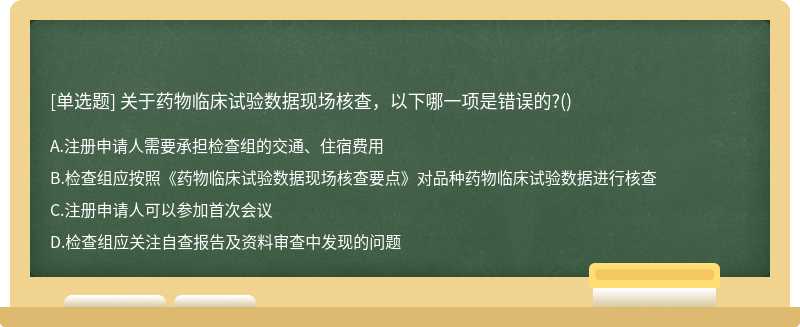 [单选题] 关于药物临床试验数据现场核查，以下哪一项是错误的?()

A.注册申请人需要承担检查组的交通、住宿费用

B.检查组应按照《药物临床试验数据现场核查要点》对品种药物临床试验数据进行核查

C.注册申请人可以参加首次会议

D.检查组应关注自查报告及资料审查中发现的问题